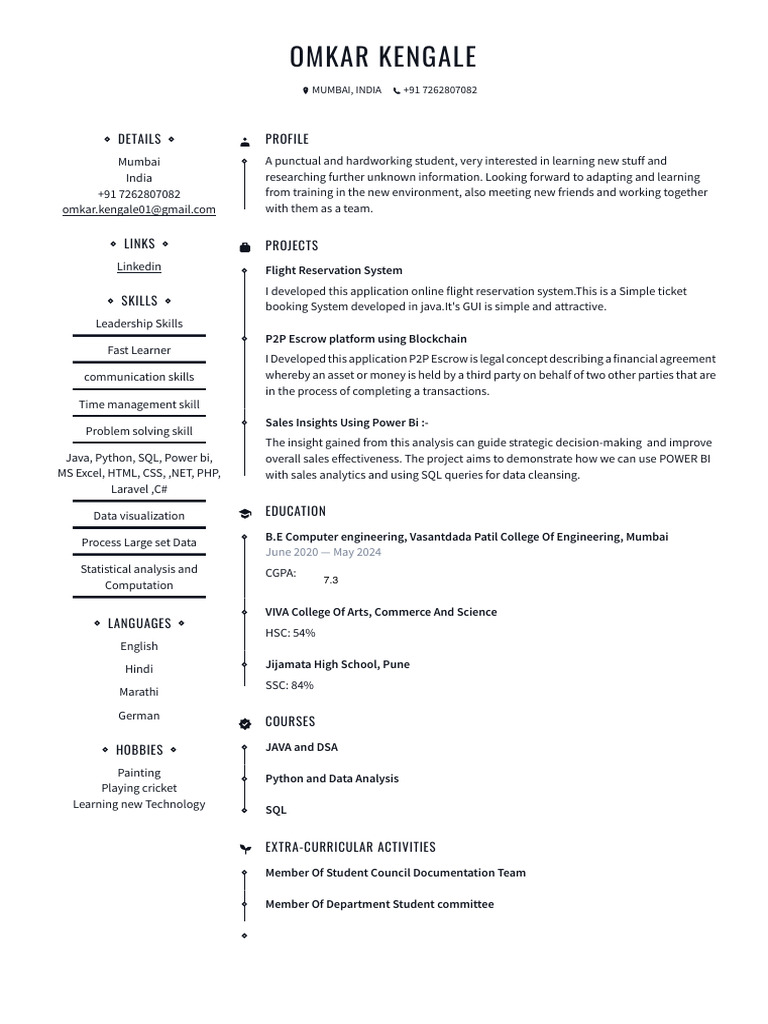 OMKAR KENGALE

MUMBAI, INDIA +91 7262807082

DETAILS

Mumbai
India
+91 7262807082
omkar.kengale01@gmail.com

LINKS

Linkedin

SKILLS

Leadership Skills

Fast Learner

communication skills

Time management skill

Problem solving skill

Java, Python, SQL, Power bi, MS Excel, HTML, CSS, ,NET, PHP, Laravel ,C#

Data visualization

Process Large set Data

Statistical analysis and Computation

LANGUAGES

English

Hindi

Marathi

German

HOBBIES

Painting
Playing cricket
Learning new Technology

PROFILE

A punctual and hardworking student, very interested in learning new stuff and researching further unknown information. Looking forward to adapting and learning from training in the new environment, also meeting new friends and working together with them as a team.

PROJECTS

Flight Reservation System

I developed this application online flight reservation system.This is a Simple ticket booking System developed in java.It's GUI is simple and attractive.

P2P Escrow platform using Blockchain

I Developed this application P2P Escrow is legal concept describing a financial agreement whereby an asset or money is held by a third party on behalf of two other parties that are in the process of completing a transactions.

Sales Insights Using Power Bi :-

The insight gained from this analysis can guide strategic decision-making and improve overall sales effectiveness. The project aims to demonstrate how we can use POWER BI with sales analytics and using SQL queries for data cleansing.

EDUCATION

B.E Computer engineering, Vasantdada Patil College Of Engineering, Mumbai
June 2020 — May 2024

CGPA: 7.3

VIVA College Of Arts, Commerce And Science
HSC: 54%

Jijamata High School, Pune
SSC: 84%

COURSES

JAVA and DSA

Python and Data Analysis

SQL

EXTRA-CURRICULAR ACTIVITIES

Member Of Student Council Documentation Team

Member Of Department Student committee